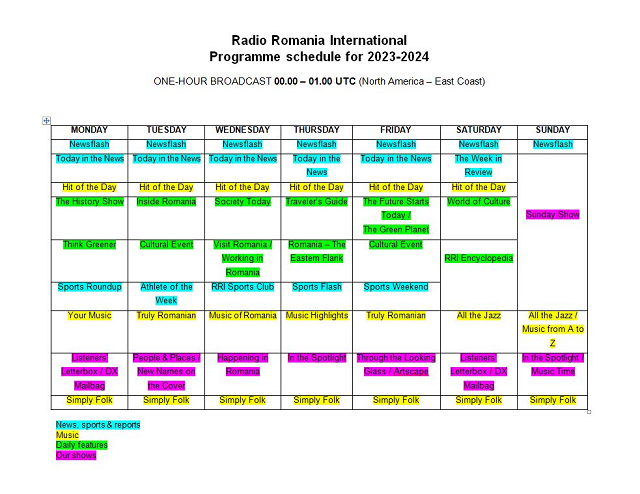 Radio Romania International
Programme schedule for 2023-2024

ONE-HOUR BROADCAST 00.00 – 01.00 UTC (North America – East Coast)

| MONDAY | TUESDAY | WEDNESDAY | THURSDAY | FRIDAY | SATURDAY | SUNDAY |
|---|---|---|---|---|---|---|
| Newsflash | Newsflash | Newsflash | Newsflash | Newsflash | Newsflash | Newsflash |
| Today in the News | Today in the News | Today in the News | Today in the News | Today in the News | The Week in Review | Sunday Show |
| Hit of the Day | Hit of the Day | Hit of the Day | Hit of the Day | Hit of the Day | Hit of the Day | |
| The History Show | Inside Romania | Society Today | Traveler's Guide | The Future Starts Today / The Green Planet | World of Culture | |
| Think Greener | Cultural Event | Visit Romania / Working in Romania | Romania – The Eastern Flank | Cultural Event | RRI Encyclopedia | |
| Sports Roundup | Athlete of the Week | RRI Sports Club | Sports Flash | Sports Weekend | | |
| Your Music | Truly Romanian | Music of Romania | Music Highlights | Truly Romanian | All the Jazz | All the Jazz / Music from A to Z |
| Listeners' Letterbox / DX Mailbag | People & Places / New Names on the Cover | Happening in Romania | In the Spotlight | Through the Looking Glass / Artscape | Listeners' Letterbox / DX Mailbag | In the Spotlight / Music Time |
| Simply Folk | Simply Folk | Simply Folk | Simply Folk | Simply Folk | Simply Folk | Simply Folk |

News, sports & reports
Music
Daily features
Our shows